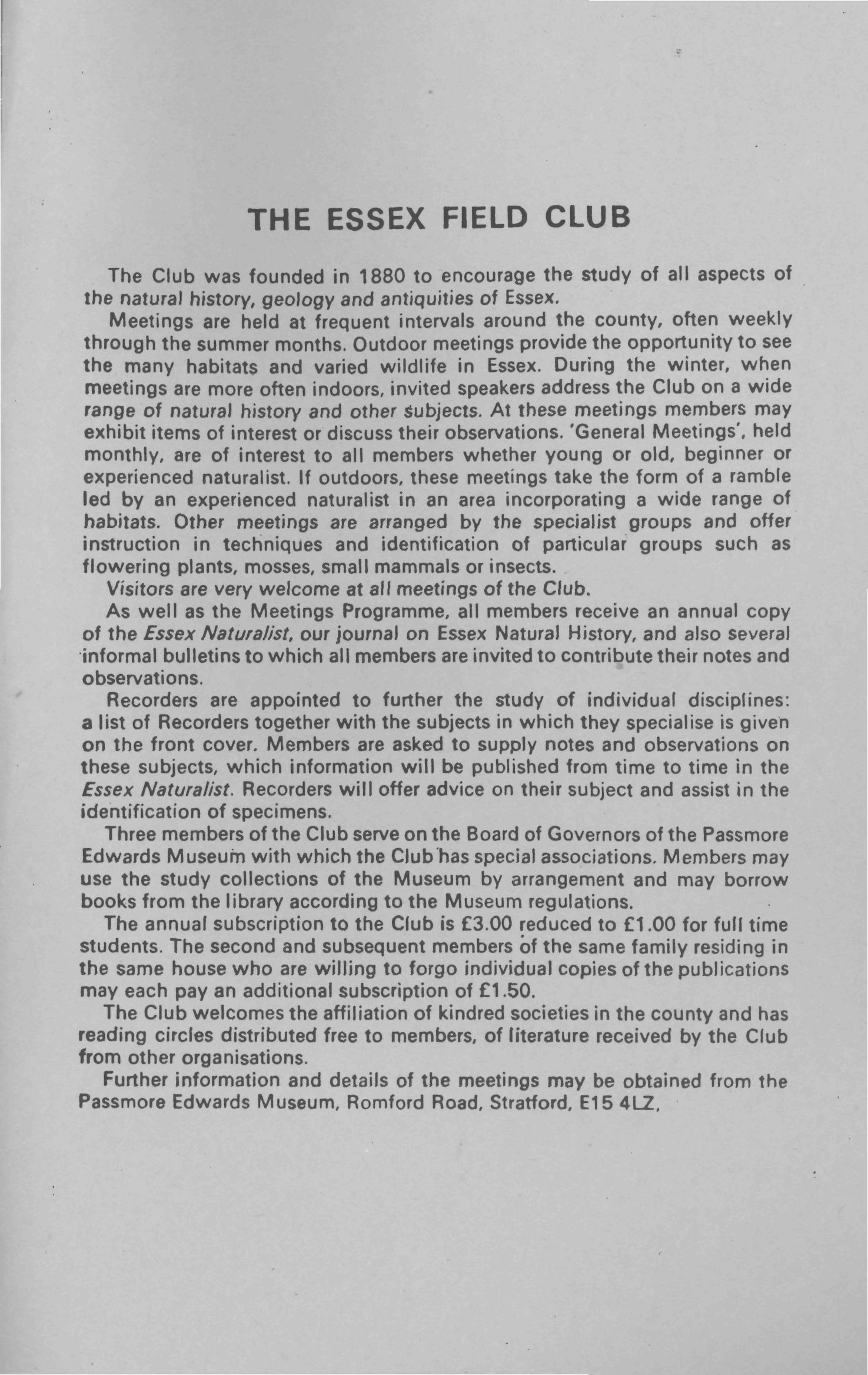 THE ESSEX FIELD CLUB

The Club was founded in 1880 to encourage the study of all aspects of the natural history, geology and antiquities of Essex.

Meetings are held at frequent intervals around the county, often weekly through the summer months. Outdoor meetings provide the opportunity to see the many habitats and varied wildlife in Essex. During the winter, when meetings are more often indoors, invited speakers address the Club on a wide range of natural history and other subjects. At these meetings members may exhibit items of interest or discuss their observations. 'General Meetings', held monthly, are of interest to all members whether young or old, beginner or experienced naturalist. If outdoors, these meetings take the form of a ramble led by an experienced naturalist in an area incorporating a wide range of habitats. Other meetings are arranged by the specialist groups and offer instruction in techniques and identification of particular groups such as flowering plants, mosses, small mammals or insects.

Visitors are very welcome at all meetings of the Club.

As well as the Meetings Programme, all members receive an annual copy of the Essex Naturalist, our journal on Essex Natural History, and also several informal bulletins to which all members are invited to contribute their notes and observations.

Recorders are appointed to further the study of individual disciplines: a list of Recorders together with the subjects in which they specialise is given on the front cover. Members are asked to supply notes and observations on these subjects, which information will be published from time to time in the Essex Naturalist. Recorders will offer advice on their subject and assist in the identification of specimens.

Three members of the Club serve on the Board of Governors of the Passmore Edwards Museum with which the Club has special associations. Members may use the study collections of the Museum by arrangement and may borrow books from the library according to the Museum regulations.

The annual subscription to the Club is £3.00 reduced to £1.00 for full time students. The second and subsequent members of the same family residing in the same house who are willing to forgo individual copies of the publications may each pay an additional subscription of £1.50.

The Club welcomes the affiliation of kindred societies in the county and has reading circles distributed free to members, of literature received by the Club from other organisations.

Further information and details of the meetings may be obtained from the Passmore Edwards Museum, Romford Road, Stratford, E15 4LZ.